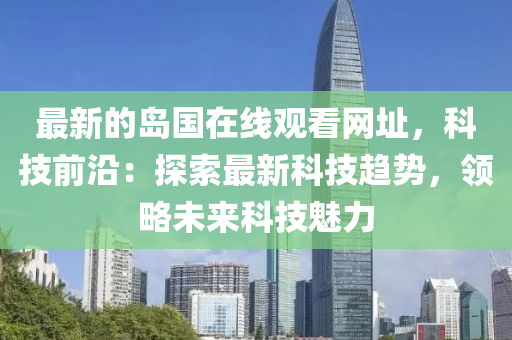 最新的岛国在线观看网址，科技前沿：探索最新科技趋势，领略未来科技魅力